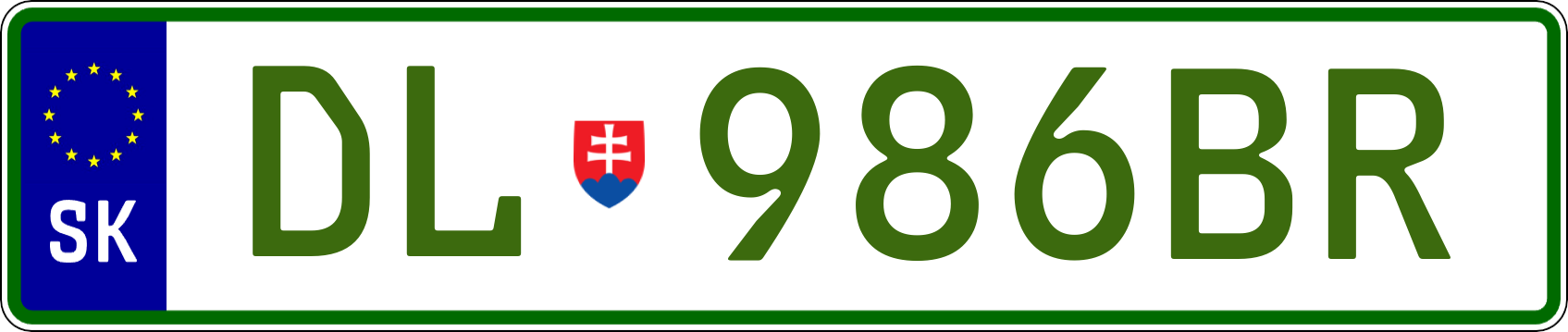 SK
DL 986BR